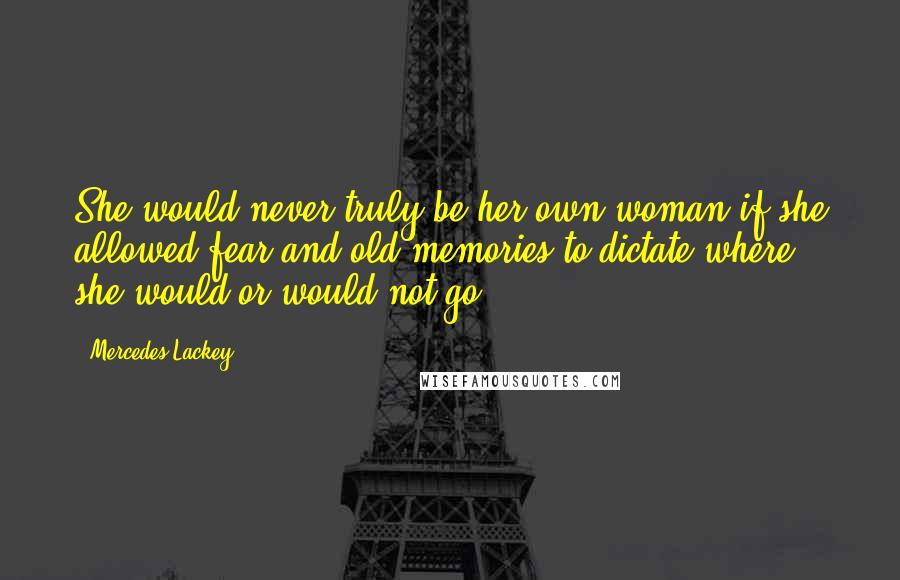 She would never truly be her own woman if she allowed fear and old memories to dictate where she would or would not go.

Mercedes Lackey

WISEFAMOUSQUOTES.COM